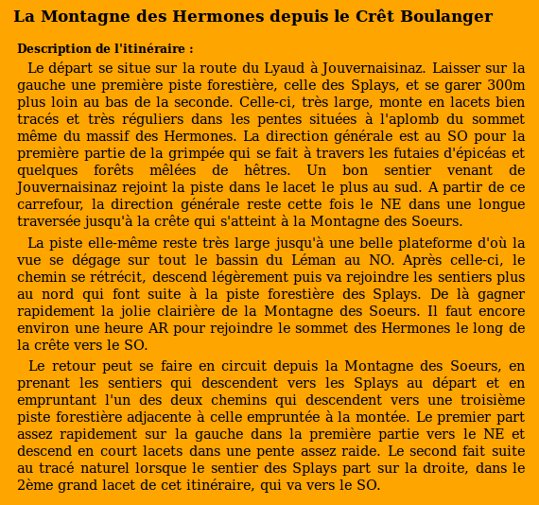 La Montagne des Hermones depuis le Crêt Boulanger

Description de l'itinéraire :

Le départ se situe sur la route du Lyaud à Jouvernaisinaz. Laisser sur la gauche une première piste forestière, celle des Splays, et se garer 300m plus loin au bas de la seconde. Celle-ci, très large, monte en lacets bien tracés et très réguliers dans les pentes situées à l'aplomb du sommet même du massif des Hermones. La direction générale est au SO pour la première partie de la grimpée qui se fait à travers les futaies d'épicéas et quelques forêts mêlées de hêtres. Un bon sentier venant de Jouvernaisinaz rejoint la piste dans le lacet le plus au sud. A partir de ce carrefour, la direction générale reste cette fois le NE dans une longue traversée jusqu'à la crête qui s'atteint à la Montagne des Soeurs.

La piste elle-même reste très large jusqu'à une belle plateforme d'où la vue se dégage sur tout le bassin du Léman au NO. Après celle-ci, le chemin se rétrécit, descend légèrement puis va rejoindre les sentiers plus au nord qui font suite à la piste forestière des Splays. De là gagner rapidement la jolie clairière de la Montagne des Soeurs. Il faut encore environ une heure AR pour rejoindre le sommet des Hermones le long de la crête vers le SO.

Le retour peut se faire en circuit depuis la Montagne des Soeurs, en prenant les sentiers qui descendent vers les Splays au départ et en empruntant l'un des deux chemins qui descendent vers une troisième piste forestière adjacente à celle empruntée à la montée. Le premier part assez rapidement sur la gauche dans la première partie vers le NE et descend en court lacets dans une pente assez raide. Le second fait suite au tracé naturel lorsque le sentier des Splays part sur la droite, dans le 2ème grand lacet de cet itinéraire, qui va vers le SO.